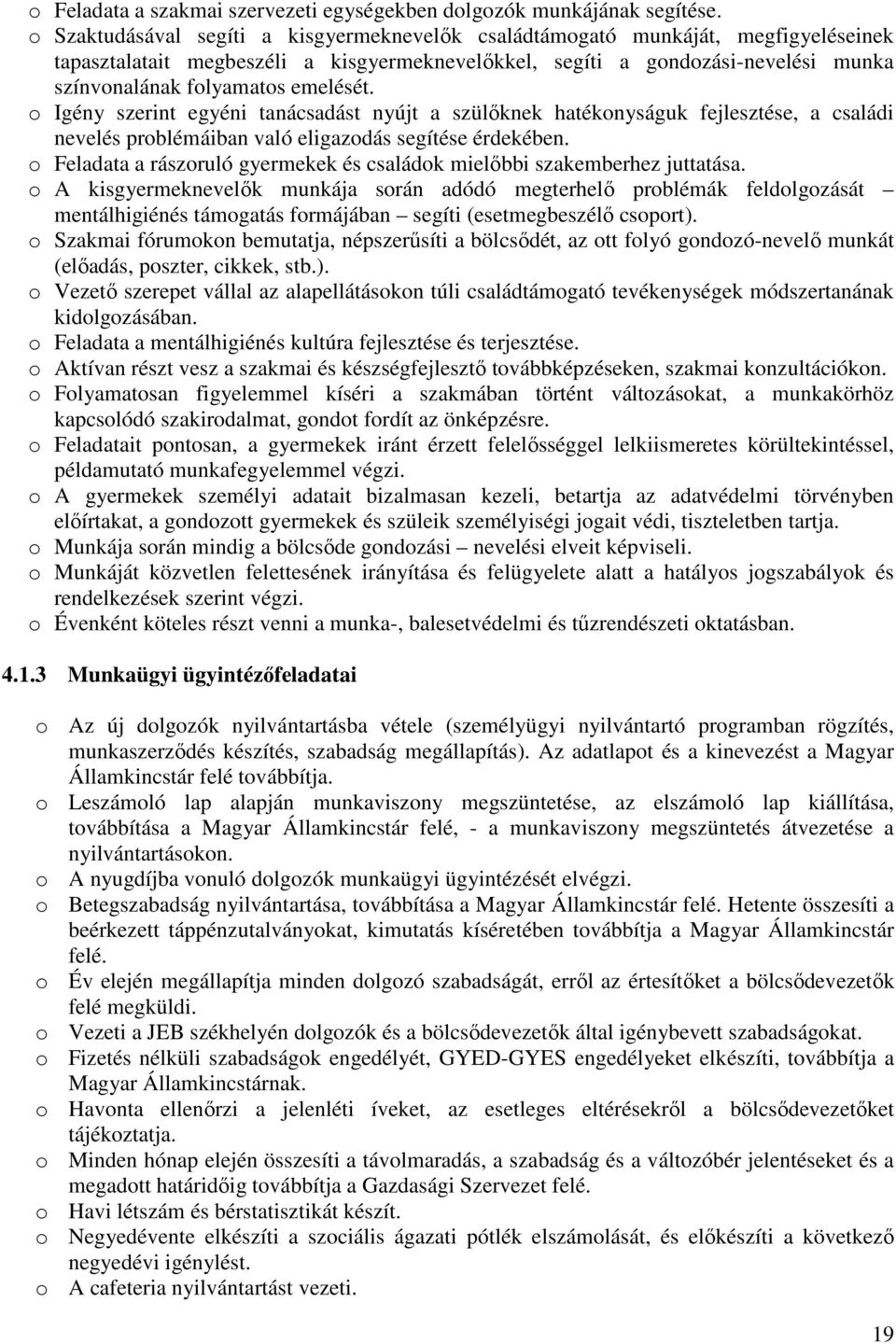 o Feladata a szakmai szervezeti egységekben dolgozók munkájának segítése.
o Szaktudásával segíti a kisgyermeknevelők családtámogató munkáját, megfigyeléseinek tapasztalatait megbeszéli a kisgyermeknevelőkkel, segíti a gondozási-nevelési munka színvonalának folyamatos emelését.
o Igény szerint egyéni tanácsadást nyújt a szülőknek hatékonyságuk fejlesztése, a családi nevelés problémáiban való eligazodás segítése érdekében.
o Feladata a rászoruló gyermekek és családok mielőbbi szakemberhez juttatása.
o A kisgyermeknevelők munkája során adódó megterhelő problémák feldolgozását – mentálhigiénés támogatás formájában – segíti (esetmegbeszélő csoport).
o Szakmai fórumokon bemutatja, népszerűsíti a bölcsődét, az ott folyó gondozó-nevelő munkát (előadás, poszter, cikkek, stb.).
o Vezető szerepet vállal az alapellátásokon túli családtámogató tevékenységek módszertanának kidolgozásában.
o Feladata a mentálhigiénés kultúra fejlesztése és terjesztése.
o Aktívan részt vesz a szakmai és készségfejlesztő továbbképzéseken, szakmai konzultációkon.
o Folyamatosan figyelemmel kíséri a szakmában történt változásokat, a munkakörhöz kapcsolódó szakirodalmat, gondot fordít az önképzésre.
o Feladatait pontosan, a gyermekek iránt érzett felelősséggel lelkiismeretes körültekintéssel, példamutató munkafegyelemmel végzi.
o A gyermekek személyi adatait bizalmasan kezeli, betartja az adatvédelmi törvényben előírtakat, a gondozott gyermekek és szüleik személyiségi jogait védi, tiszteletben tartja.
o Munkája során mindig a bölcsőde gondozási – nevelési elveit képviseli.
o Munkáját közvetlen felettesének irányítása és felügyelete alatt a hatályos jogszabályok és rendelkezések szerint végzi.
o Évenként köteles részt venni a munka-, balesetvédelmi és tűzrendészeti oktatásban.

4.1.3 Munkaügyi ügyintézőfeladatai

o Az új dolgozók nyilvántartásba vétele (személyügyi nyilvántartó programban rögzítés, munkaszerződés készítés, szabadság megállapítás). Az adatlapot és a kinevezést a Magyar Államkincstár felé továbbítja.
o Leszámoló lap alapján munkaviszony megszüntetése, az elszámoló lap kiállítása, továbbítása a Magyar Államkincstár felé, - a munkaviszony megszüntetés átvezetése a nyilvántartásokon.
o A nyugdíjba vonuló dolgozók munkaügyi ügyintézését elvégzi.
o Betegszabadság nyilvántartása, továbbítása a Magyar Államkincstár felé. Hetente összesíti a beérkezett táppénzutalványokat, kimutatás kíséretében továbbítja a Magyar Államkincstár felé.
o Év elején megállapítja minden dolgozó szabadságát, erről az értesítőket a bölcsődevezetők felé megküldi.
o Vezeti a JEB székhelyén dolgozók és a bölcsődevezetők által igénybevett szabadságokat.
o Fizetés nélküli szabadságok engedélyét, GYED-GYES engedélyeket elkészíti, továbbítja a Magyar Államkincstárnak.
o Havonta ellenőrzi a jelenléti íveket, az esetleges eltérésekről a bölcsődevezetőket tájékoztatja.
o Minden hónap elején összesíti a távolmaradás, a szabadság és a változóbér jelentéseket és a megadott határidőig továbbítja a Gazdasági Szervezet felé.
o Havi létszám és bérstatisztikát készít.
o Negyedévente elkészíti a szociális ágazati pótlék elszámolását, és előkészíti a következő negyedévi igénylést.
o A cafeteria nyilvántartást vezeti.

19